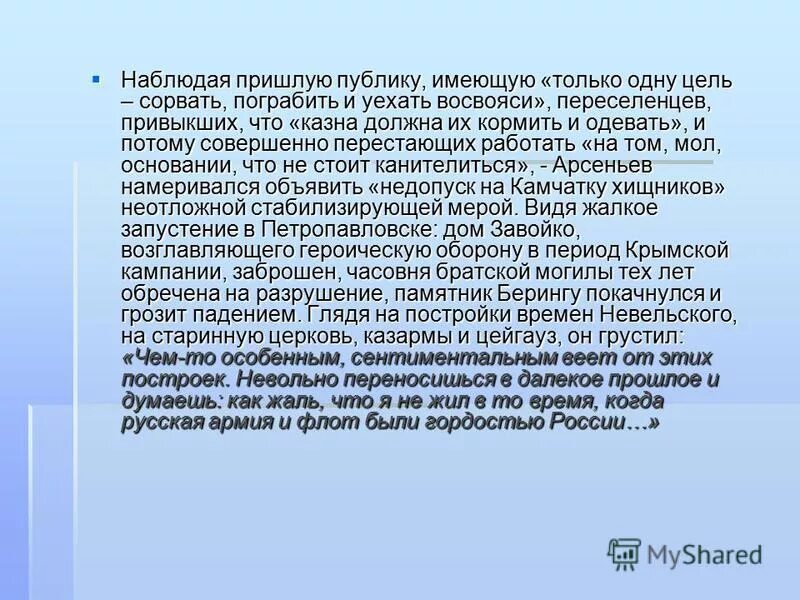 Наблюдая пришлую публику, имеющую «только одну цель – сорвать, пограбить и уехать восвояси», переселенцев, привыкших, что «казна должна их кормить и одевать», и потому совершенно перестающих работать «на том, мол, основании, что не стоит канителиться», - Арсеньев намеривался объявить «недопуск на Камчатку хищников» неотложной стабилизирующей мерой. Видя жалкое запустение в Петропавловске: дом Завойко, возглавляющего героическую оборону в период Крымской кампании, заброшен, часовня братской могилы тех лет обречена на разрушение, памятник Берингу покачнулся и грозит падением. Глядя на постройки времен Невельского, на старинную церковь, казармы и цейгауз, он грустил: «Чем-то особенным, сентиментальным веет от этих построек. Невольно переносишься в далекое прошлое и думаешь: как жаль, что я не жил в то время, когда русская армия и флот были гордостью России…»

MyShared